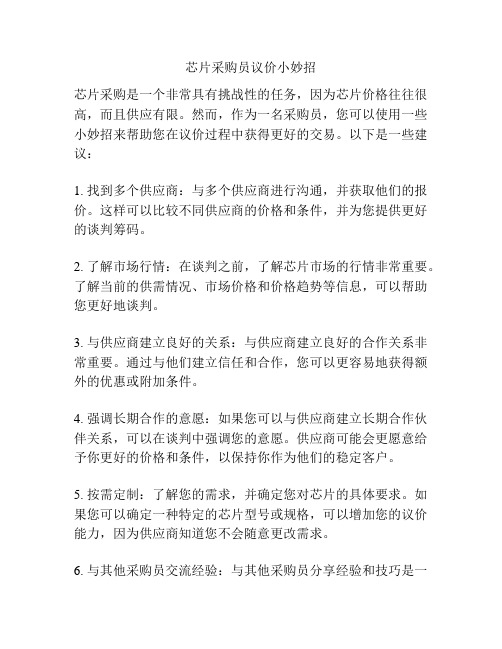 芯片采购员议价小妙招

芯片采购是一个非常具有挑战性的任务，因为芯片价格往往很高，而且供应有限。然而，作为一名采购员，您可以使用一些小妙招来帮助您在议价过程中获得更好的交易。以下是一些建议：

1. 找到多个供应商：与多个供应商进行沟通，并获取他们的报价。这样可以比较不同供应商的价格和条件，并为您提供更好的谈判筹码。

2. 了解市场行情：在谈判之前，了解芯片市场的行情非常重要。了解当前的供需情况、市场价格和价格趋势等信息，可以帮助您更好地谈判。

3. 与供应商建立良好的关系：与供应商建立良好的合作关系非常重要。通过与他们建立信任和合作，您可以更容易地获得额外的优惠或附加条件。

4. 强调长期合作的意愿：如果您可以与供应商建立长期合作伙伴关系，可以在谈判中强调您的意愿。供应商可能会更愿意给予你更好的价格和条件，以保持你作为他们的稳定客户。

5. 按需定制：了解您的需求，并确定您对芯片的具体要求。如果您可以确定一种特定的芯片型号或规格，可以增加您的议价能力，因为供应商知道您不会随意更改需求。

6. 与其他采购员交流经验：与其他采购员分享经验和技巧是一